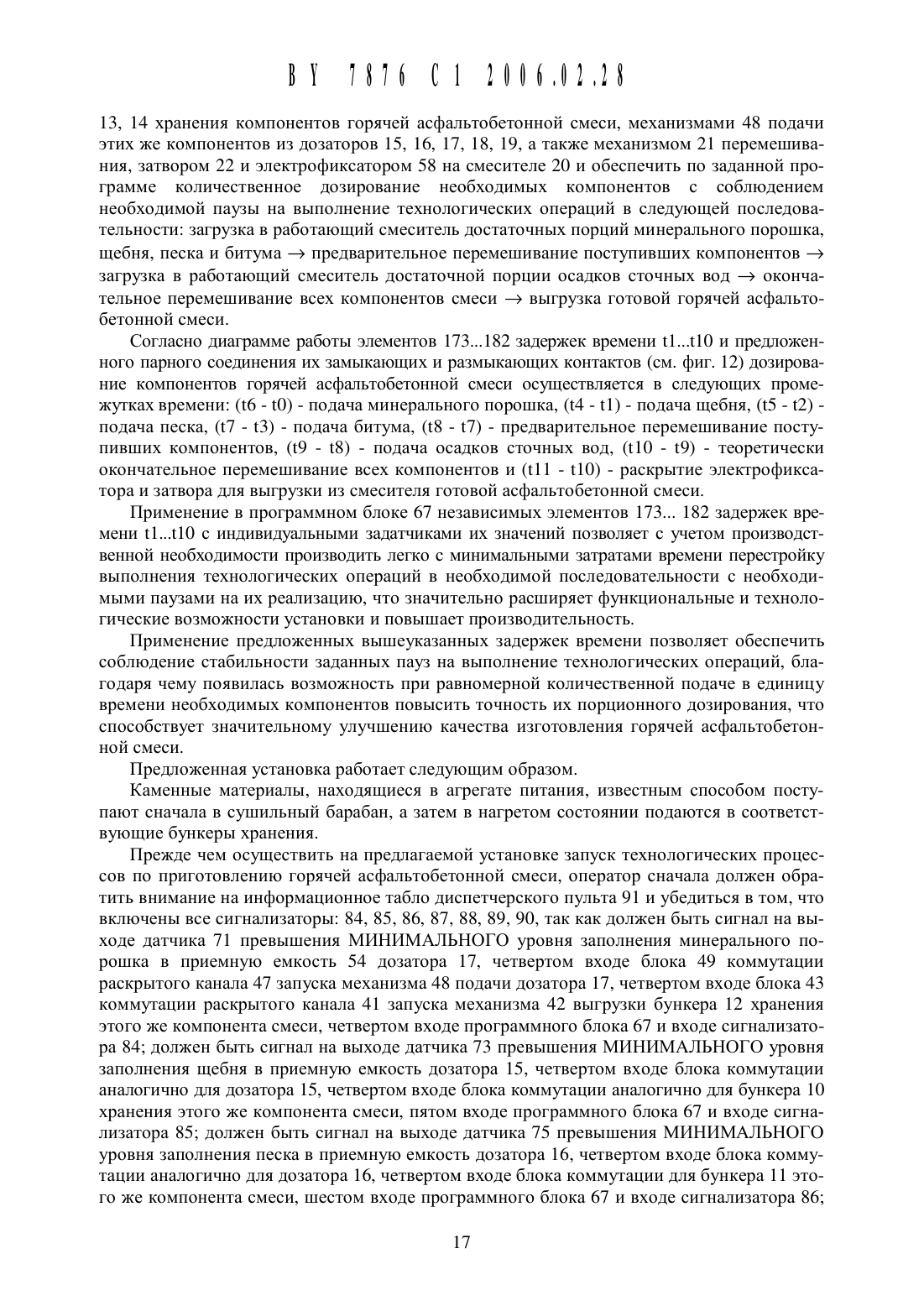 BY 7876 C1 2006.02.28

13, 14 хранения компонентов горячей асфальтобетонной смеси, механизмами 48 подачи этих же компонентов из дозаторов 15, 16, 17, 18, 19, а также механизмом 21 перемешивания, затвором 22 и электрофиксатором 58 на смесителе 20 и обеспечить по заданной программе количественное дозирование необходимых компонентов с соблюдением необходимой паузы на выполнение технологических операций в следующей последовательности: загрузка в работающий смеситель достаточных порций минерального порошка, щебня, песка и битума → предварительное перемешивание поступивших компонентов → загрузка в работающий смеситель достаточной порции осадков сточных вод → окончательное перемешивание всех компонентов смеси → выгрузка готовой горячей асфальтобетонной смеси.

Согласно диаграмме работы элементов 173...182 задержек времени t1...t10 и предложенного парного соединения их замыкающих и размыкающих контактов (см. фиг. 12) дозирование компонентов горячей асфальтобетонной смеси осуществляется в следующих промежутках времени: (t6 - t0) - подача минерального порошка, (t4 - t1) - подача щебня, (t5 - t2) - подача песка, (t7 - t3) - подача битума, (t8 - t7) - предварительное перемешивание поступивших компонентов, (t9 - t8) - подача осадков сточных вод, (t10 - t9) - теоретически окончательное перемешивание всех компонентов и (t11 - t10) - раскрытие электрофиксатора и затвора для выгрузки из смесителя готовой асфальтобетонной смеси.

Применение в программном блоке 67 независимых элементов 173... 182 задержек времени t1...t10 с индивидуальными задатчиками их значений позволяет с учетом производственной необходимости производить легко с минимальными затратами времени перестройку выполнения технологических операций в необходимой последовательности с необходимыми паузами на их реализацию, что значительно расширяет функциональные и технологические возможности установки и повышает производительность.

Применение предложенных вышеуказанных задержек времени позволяет обеспечить соблюдение стабильности заданных пауз на выполнение технологических операций, благодаря чему появилась возможность при равномерной количественной подаче в единицу времени необходимых компонентов повысить точность их порционного дозирования, что способствует значительному улучшению качества изготовления горячей асфальтобетонной смеси.

Предложенная установка работает следующим образом.

Каменные материалы, находящиеся в агрегате питания, известным способом поступают сначала в сушильный барабан, а затем в нагретом состоянии подаются в соответствующие бункеры хранения.

Прежде чем осуществить на предлагаемой установке запуск технологических процессов по приготовлению горячей асфальтобетонной смеси, оператор сначала должен обратить внимание на информационное табло диспетчерского пульта 91 и убедиться в том, что включены все сигнализаторы: 84, 85, 86, 87, 88, 89, 90, так как должен быть сигнал на выходе датчика 71 превышения МИНИМАЛЬНОГО уровня заполнения минерального порошка в приемную емкость 54 дозатора 17, четвертом входе блока 49 коммутации раскрытого канала 47 запуска механизма 48 подачи дозатора 17, четвертом входе блока 43 коммутации раскрытого канала 41 запуска механизма 42 выгрузки бункера 12 хранения этого же компонента смеси, четвертом входе программного блока 67 и входе сигнализатора 84; должен быть сигнал на выходе датчика 73 превышения МИНИМАЛЬНОГО уровня заполнения щебня в приемную емкость дозатора 15, четвертом входе блока коммутации аналогично для дозатора 15, четвертом входе блока коммутации аналогично для бункера 10 хранения этого же компонента смеси, пятом входе программного блока 67 и входе сигнализатора 85; должен быть сигнал на выходе датчика 75 превышения МИНИМАЛЬНОГО уровня заполнения песка в приемную емкость дозатора 16, четвертом входе блока коммутации аналогично для дозатора 16, четвертом входе блока коммутации для бункера 11 этого же компонента смеси, шестом входе программного блока 67 и входе сигнализатора 86;

17